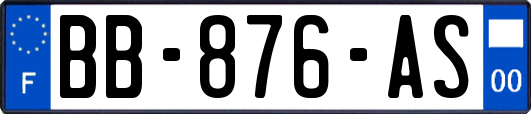 F
BB-876-AS
00